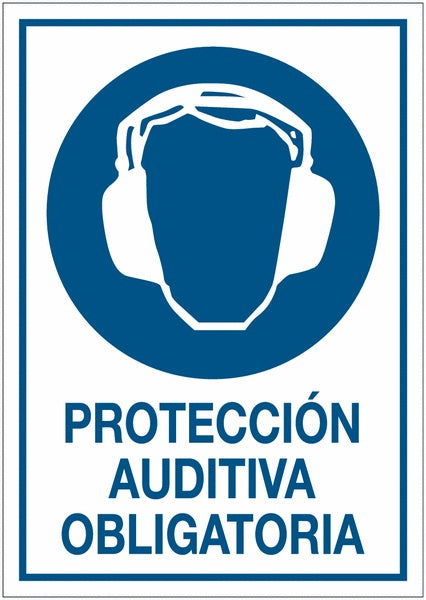 PROTECCIÓN
AUDITIVA
OBLIGATORIA